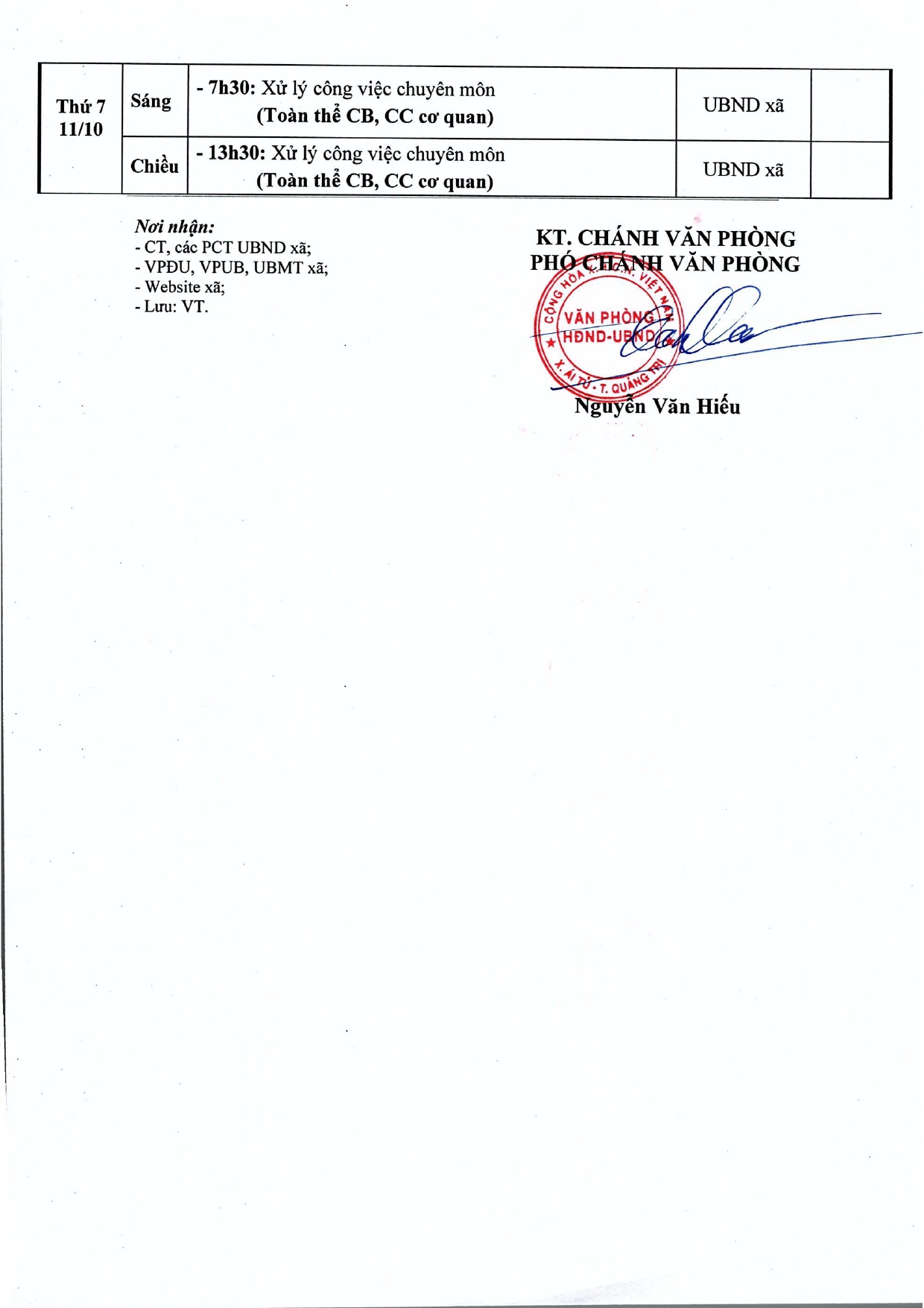 | Thứ 7 11/10 | Sáng | - 7h30: Xử lý công việc chuyên môn (Toàn thể CB, CC cơ quan) | UBND xã | |
|---|---|---|---|---|
| | Chiều | - 13h30: Xử lý công việc chuyên môn (Toàn thể CB, CC cơ quan) | UBND xã | |

Nơi nhận:
- CT, các PCT UBND xã;
- VPĐU, VPUB, UBMT xã;
- Website xã;
- Lưu: VT.

KT. CHÁNH VĂN PHÒNG
PHÓ CHÁNH VĂN PHÒNG

CỘNG HÒA X.H.C.N. VIỆT NAM
VĂN PHÒNG
HĐND-UBND
X. ÁI TỬ - T. QUẢNG TRỊ

Nguyễn Văn Hiếu